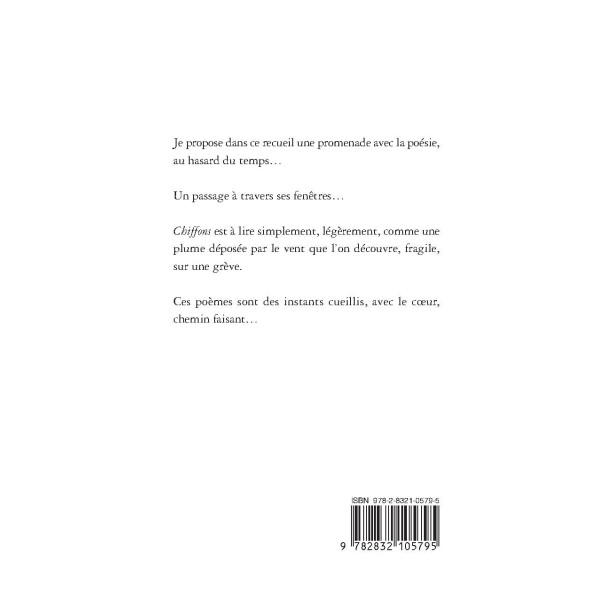 Je propose dans ce recueil une promenade avec la poésie, au hasard du temps…

Un passage à travers ses fenêtres…

Chiffons est à lire simplement, légèrement, comme une plume déposée par le vent que l'on découvre, fragile, sur une grève.

Ces poèmes sont des instants cueillis, avec le cœur, chemin faisant…

ISBN 978-2-8321-0579-5

9 782832 105795